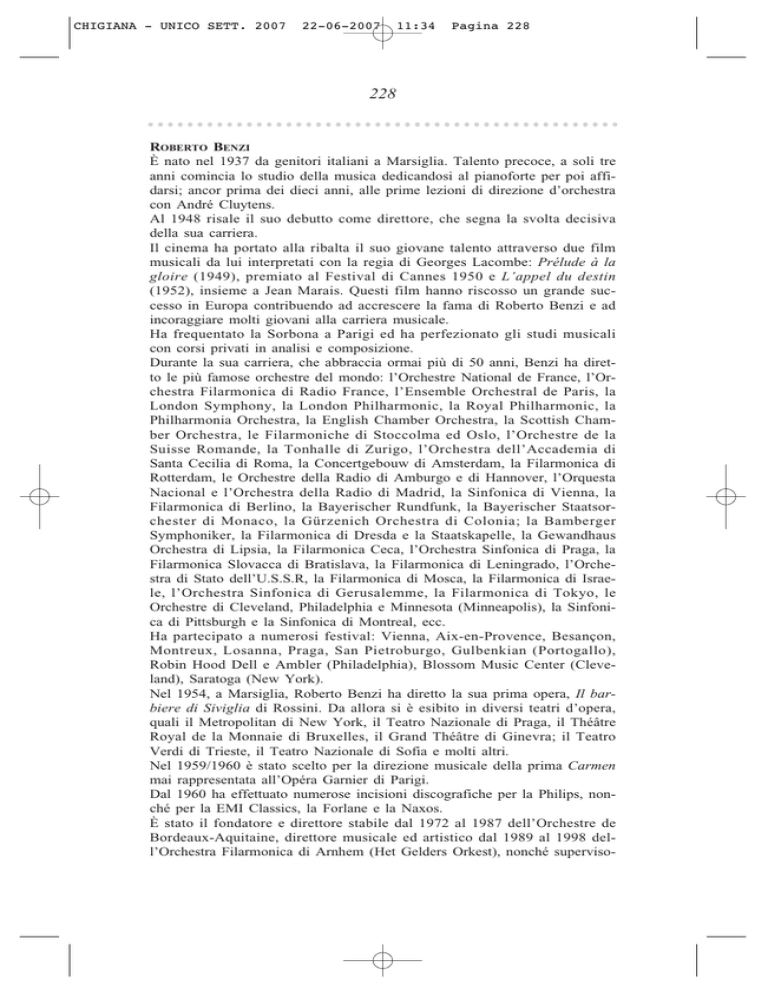 CHIGIANA - UNICO SETT. 2007 22-06-2007 11:34 Pagina 228

228

ROBERTO BENZI
È nato nel 1937 da genitori italiani a Marsiglia. Talento precoce, a soli tre anni comincia lo studio della musica dedicandosi al pianoforte per poi affidarsi; ancor prima dei dieci anni, alle prime lezioni di direzione d'orchestra con André Cluytens.
Al 1948 risale il suo debutto come direttore, che segna la svolta decisiva della sua carriera.
Il cinema ha portato alla ribalta il suo giovane talento attraverso due film musicali da lui interpretati con la regia di Georges Lacombe: Prélude à la gloire (1949), premiato al Festival di Cannes 1950 e L'appel du destin (1952), insieme a Jean Marais. Questi film hanno riscosso un grande successo in Europa contribuendo ad accrescere la fama di Roberto Benzi e ad incoraggiare molti giovani alla carriera musicale.
Ha frequentato la Sorbona a Parigi ed ha perfezionato gli studi musicali con corsi privati in analisi e composizione.
Durante la sua carriera, che abbraccia ormai più di 50 anni, Benzi ha diretto le più famose orchestre del mondo: l'Orchestre National de France, l'Orchestra Filarmonica di Radio France, l'Ensemble Orchestral de Paris, la London Symphony, la London Philharmonic, la Royal Philharmonic, la Philharmonia Orchestra, la English Chamber Orchestra, la Scottish Chamber Orchestra, le Filarmoniche di Stoccolma ed Oslo, l'Orchestre de la Suisse Romande, la Tonhalle di Zurigo, l'Orchestra dell'Accademia di Santa Cecilia di Roma, la Concertgebouw di Amsterdam, la Filarmonica di Rotterdam, le Orchestre della Radio di Amburgo e di Hannover, l'Orquesta Nacional e l'Orchestra della Radio di Madrid, la Sinfonica di Vienna, la Filarmonica di Berlino, la Bayerischer Rundfunk, la Bayerischer Staatsorchester di Monaco, la Gürzenich Orchestra di Colonia; la Bamberger Symphoniker, la Filarmonica di Dresda e la Staatskapelle, la Gewandhaus Orchestra di Lipsia, la Filarmonica Ceca, l'Orchestra Sinfonica di Praga, la Filarmonica Slovacca di Bratislava, la Filarmonica di Leningrado, l'Orchestra di Stato dell'U.S.S.R, la Filarmonica di Mosca, la Filarmonica di Israele, l'Orchestra Sinfonica di Gerusalemme, la Filarmonica di Tokyo, le Orchestre di Cleveland, Philadelphia e Minnesota (Minneapolis), la Sinfonica di Pittsburgh e la Sinfonica di Montreal, ecc.
Ha partecipato a numerosi festival: Vienna, Aix-en-Provence, Besançon, Montreux, Losanna, Praga, San Pietroburgo, Gulbenkian (Portogallo), Robin Hood Dell e Ambler (Philadelphia), Blossom Music Center (Cleveland), Saratoga (New York).
Nel 1954, a Marsiglia, Roberto Benzi ha diretto la sua prima opera, Il barbiere di Siviglia di Rossini. Da allora si è esibito in diversi teatri d'opera, quali il Metropolitan di New York, il Teatro Nazionale di Praga, il Théâtre Royal de la Monnaie di Bruxelles, il Grand Théâtre di Ginevra; il Teatro Verdi di Trieste, il Teatro Nazionale di Sofia e molti altri.
Nel 1959/1960 è stato scelto per la direzione musicale della prima Carmen mai rappresentata all'Opéra Garnier di Parigi.
Dal 1960 ha effettuato numerose incisioni discografiche per la Philips, nonché per la EMI Classics, la Forlane e la Naxos.
È stato il fondatore e direttore stabile dal 1972 al 1987 dell'Orchestre de Bordeaux-Aquitaine, direttore musicale ed artistico dal 1989 al 1998 dell'Orchestra Filarmonica di Arnhem (Het Gelders Orkest), nonché superviso-